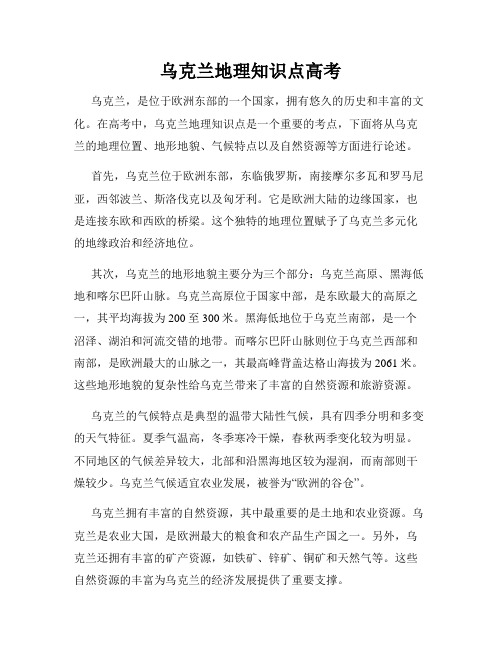 乌克兰地理知识点高考

乌克兰，是位于欧洲东部的一个国家，拥有悠久的历史和丰富的文化。在高考中，乌克兰地理知识点是一个重要的考点，下面将从乌克兰的地理位置、地形地貌、气候特点以及自然资源等方面进行论述。

首先，乌克兰位于欧洲东部，东临俄罗斯，南接摩尔多瓦和罗马尼亚，西邻波兰、斯洛伐克以及匈牙利。它是欧洲大陆的边缘国家，也是连接东欧和西欧的桥梁。这个独特的地理位置赋予了乌克兰多元化的地缘政治和经济地位。

其次，乌克兰的地形地貌主要分为三个部分：乌克兰高原、黑海低地和喀尔巴阡山脉。乌克兰高原位于国家中部，是东欧最大的高原之一，其平均海拔为200至300米。黑海低地位于乌克兰南部，是一个沼泽、湖泊和河流交错的地带。而喀尔巴阡山脉则位于乌克兰西部和南部，是欧洲最大的山脉之一，其最高峰背盖达格山海拔为2061米。这些地形地貌的复杂性给乌克兰带来了丰富的自然资源和旅游资源。

乌克兰的气候特点是典型的温带大陆性气候，具有四季分明和多变的天气特征。夏季气温高，冬季寒冷干燥，春秋两季变化较为明显。不同地区的气候差异较大，北部和沿黑海地区较为湿润，而南部则干燥较少。乌克兰气候适宜农业发展，被誉为“欧洲的谷仓”。

乌克兰拥有丰富的自然资源，其中最重要的是土地和农业资源。乌克兰是农业大国，是欧洲最大的粮食和农产品生产国之一。另外，乌克兰还拥有丰富的矿产资源，如铁矿、锌矿、铜矿和天然气等。这些自然资源的丰富为乌克兰的经济发展提供了重要支撑。